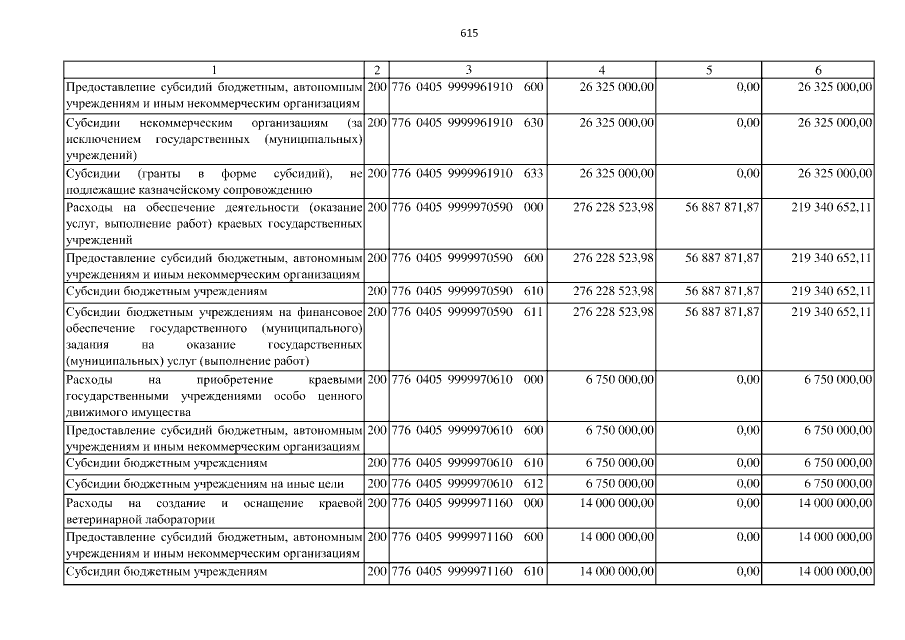 615

| 1 | 2 | 3 | 4 | 5 | 6 |
|---|---|---|---|---|---|
| Предоставление субсидий бюджетным, автономным учреждениям и иным некоммерческим организациям | 200 | 776 0405 9999961910 600 | 26 325 000,00 | 0,00 | 26 325 000,00 |
| Субсидии некоммерческим организациям (за исключением государственных (муниципальных) учреждений) | 200 | 776 0405 9999961910 630 | 26 325 000,00 | 0,00 | 26 325 000,00 |
| Субсидии (гранты в форме субсидий), не подлежащие казначейскому сопровождению | 200 | 776 0405 9999961910 633 | 26 325 000,00 | 0,00 | 26 325 000,00 |
| Расходы на обеспечение деятельности (оказание услуг, выполнение работ) краевых государственных учреждений | 200 | 776 0405 9999970590 000 | 276 228 523,98 | 56 887 871,87 | 219 340 652,11 |
| Предоставление субсидий бюджетным, автономным учреждениям и иным некоммерческим организациям | 200 | 776 0405 9999970590 600 | 276 228 523,98 | 56 887 871,87 | 219 340 652,11 |
| Субсидии бюджетным учреждениям | 200 | 776 0405 9999970590 610 | 276 228 523,98 | 56 887 871,87 | 219 340 652,11 |
| Субсидии бюджетным учреждениям на финансовое обеспечение государственного (муниципального) задания на оказание государственных (муниципальных) услуг (выполнение работ) | 200 | 776 0405 9999970590 611 | 276 228 523,98 | 56 887 871,87 | 219 340 652,11 |
| Расходы на приобретение краевыми государственными учреждениями особо ценного движимого имущества | 200 | 776 0405 9999970610 000 | 6 750 000,00 | 0,00 | 6 750 000,00 |
| Предоставление субсидий бюджетным, автономным учреждениям и иным некоммерческим организациям | 200 | 776 0405 9999970610 600 | 6 750 000,00 | 0,00 | 6 750 000,00 |
| Субсидии бюджетным учреждениям | 200 | 776 0405 9999970610 610 | 6 750 000,00 | 0,00 | 6 750 000,00 |
| Субсидии бюджетным учреждениям на иные цели | 200 | 776 0405 9999970610 612 | 6 750 000,00 | 0,00 | 6 750 000,00 |
| Расходы на создание и оснащение краевой ветеринарной лаборатории | 200 | 776 0405 9999971160 000 | 14 000 000,00 | 0,00 | 14 000 000,00 |
| Предоставление субсидий бюджетным, автономным учреждениям и иным некоммерческим организациям | 200 | 776 0405 9999971160 600 | 14 000 000,00 | 0,00 | 14 000 000,00 |
| Субсидии бюджетным учреждениям | 200 | 776 0405 9999971160 610 | 14 000 000,00 | 0,00 | 14 000 000,00 |